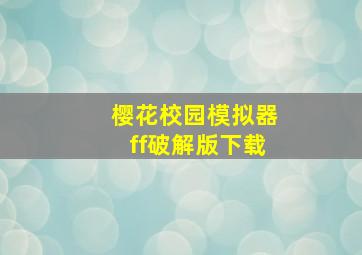 樱花校园模拟器
ff破解版下载